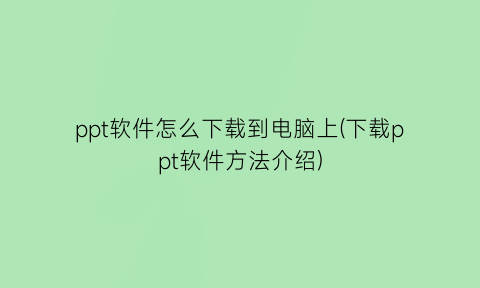 ppt软件怎么下载到电脑上(下载ppt软件方法介绍)